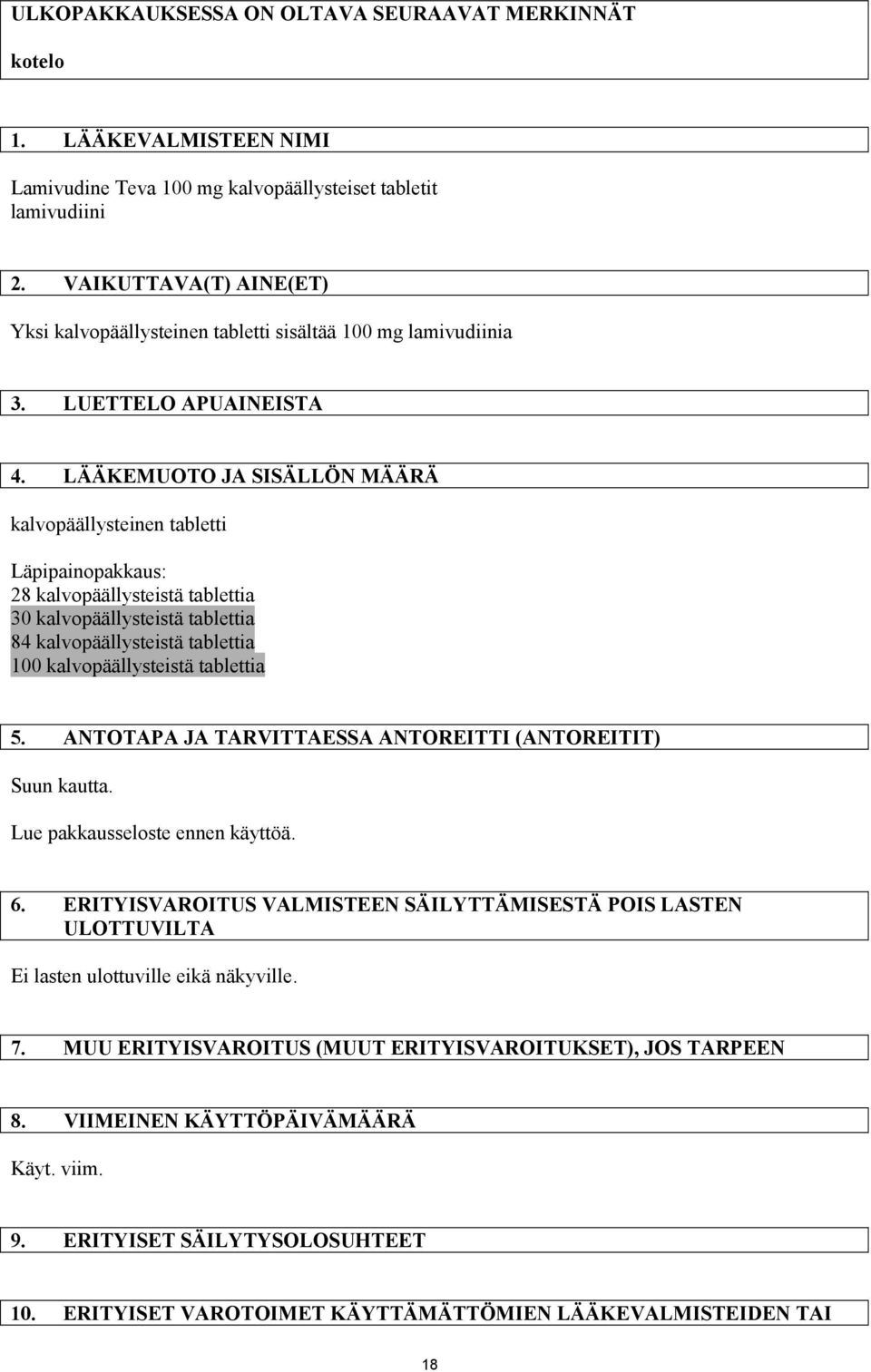 ULKOPAKKAUKSESSA ON OLTAVA SEURAAVAT MERKINNÄT

kotelo

1. LÄÄKEVALMISTEEN NIMI

Lamivudine Teva 100 mg kalvopäällysteiset tabletit
lamivudiini

2. VAIKUTTAVA(T) AINE(ET)

Yksi kalvopäällysteinen tabletti sisältää 100 mg lamivudiinia

3. LUETTELO APUAINEISTA

4. LÄÄKEMUOTO JA SISÄLLÖN MÄÄRÄ

kalvopäällysteinen tabletti

Läpipainopakkaus:
28 kalvopäällysteistä tablettia
30 kalvopäällysteistä tablettia
84 kalvopäällysteistä tablettia
100 kalvopäällysteistä tablettia

5. ANTOTAPA JA TARVITTAESSA ANTOREITTI (ANTOREITIT)

Suun kautta.

Lue pakkausseloste ennen käyttöä.

6. ERITYISVAROITUS VALMISTEEN SÄILYTTÄMISESTÄ POIS LASTEN ULOTTUVILTA

Ei lasten ulottuville eikä näkyville.

7. MUU ERITYISVAROITUS (MUUT ERITYISVAROITUKSET), JOS TARPEEN

8. VIIMEINEN KÄYTTÖPÄIVÄMÄÄRÄ

Käyt. viim.

9. ERITYISET SÄILYTYSOLOSUHTEET

10. ERITYISET VAROTOIMET KÄYTTÄMÄTTÖMIEN LÄÄKEVALMISTEIDEN TAI

18